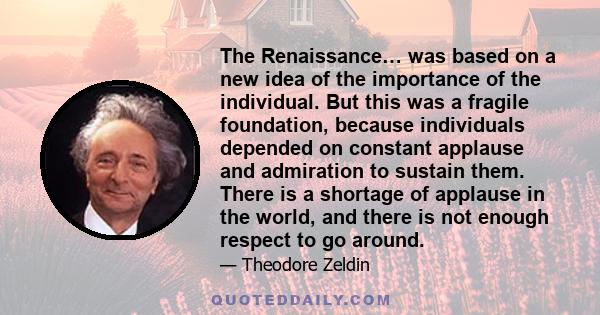 The Renaissance... was based on a new idea of the importance of the individual. But this was a fragile foundation, because individuals depended on constant applause and admiration to sustain them. There is a shortage of applause in the world, and there is not enough respect to go around.

— Theodore Zeldin

QUOTEDDAILY.COM